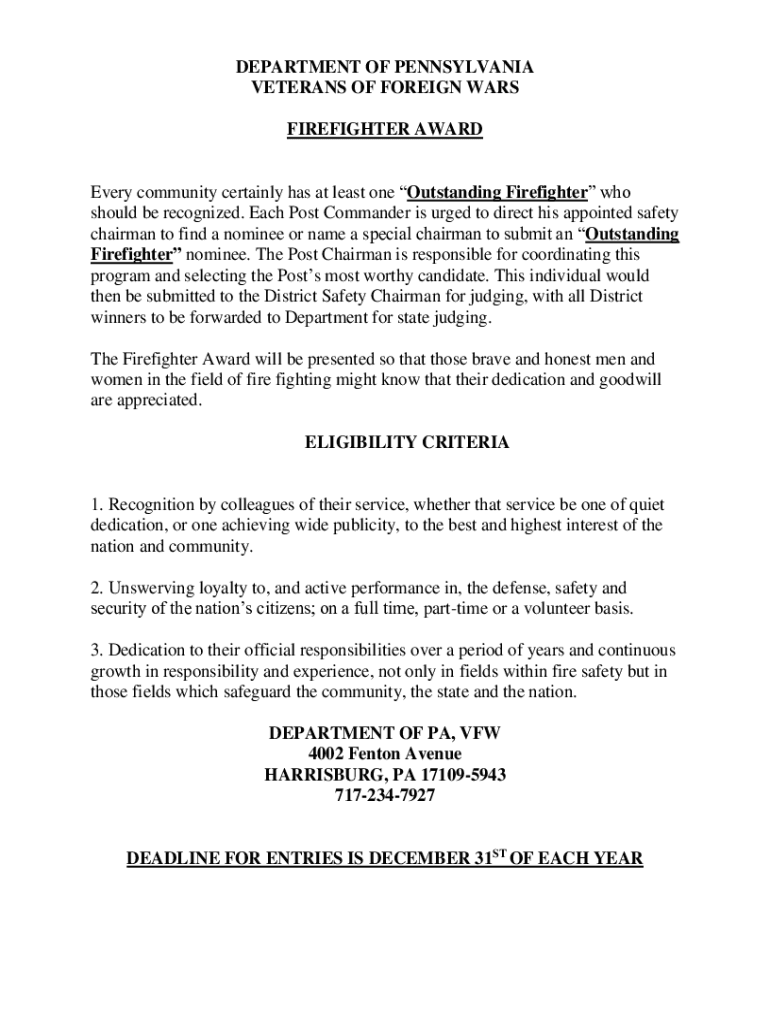 DEPARTMENT OF PENNSYLVANIA
VETERANS OF FOREIGN WARS

FIREFIGHTER AWARD

Every community certainly has at least one “Outstanding Firefighter” who should be recognized. Each Post Commander is urged to direct his appointed safety chairman to find a nominee or name a special chairman to submit an “Outstanding Firefighter” nominee. The Post Chairman is responsible for coordinating this program and selecting the Post’s most worthy candidate. This individual would then be submitted to the District Safety Chairman for judging, with all District winners to be forwarded to Department for state judging.

The Firefighter Award will be presented so that those brave and honest men and women in the field of fire fighting might know that their dedication and goodwill are appreciated.

ELIGIBILITY CRITERIA

1. Recognition by colleagues of their service, whether that service be one of quiet dedication, or one achieving wide publicity, to the best and highest interest of the nation and community.

2. Unswerving loyalty to, and active performance in, the defense, safety and security of the nation’s citizens; on a full time, part-time or a volunteer basis.

3. Dedication to their official responsibilities over a period of years and continuous growth in responsibility and experience, not only in fields within fire safety but in those fields which safeguard the community, the state and the nation.

DEPARTMENT OF PA, VFW
4002 Fenton Avenue
HARRISBURG, PA 17109-5943
717-234-7927

DEADLINE FOR ENTRIES IS DECEMBER 31$^{ST}$ OF EACH YEAR